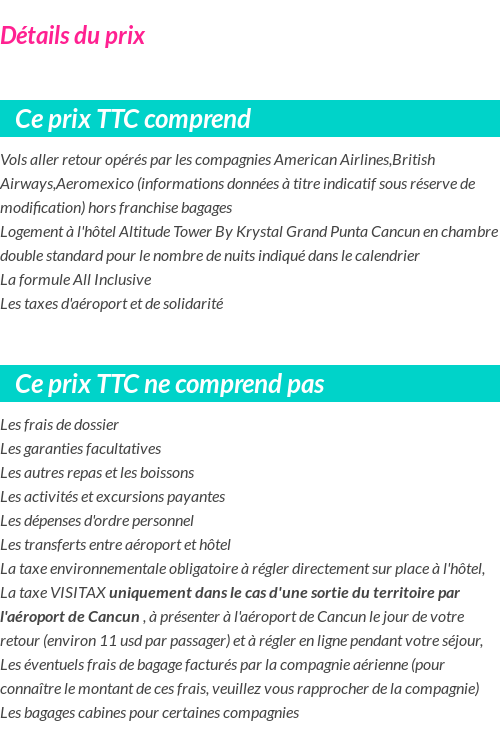 Détails du prix

Ce prix TTC comprend

Vols aller retour opérés par les compagnies American Airlines,British Airways,Aeromexico (informations données à titre indicatif sous réserve de modification) hors franchise bagages
Logement à l'hôtel Altitude Tower By Krystal Grand Punta Cancun en chambre double standard pour le nombre de nuits indiqué dans le calendrier
La formule All Inclusive
Les taxes d'aéroport et de solidarité

Ce prix TTC ne comprend pas

Les frais de dossier
Les garanties facultatives
Les autres repas et les boissons
Les activités et excursions payantes
Les dépenses d'ordre personnel
Les transferts entre aéroport et hôtel
La taxe environnementale obligatoire à régler directement sur place à l'hôtel,
La taxe VISITAX uniquement dans le cas d'une sortie du territoire par l'aéroport de Cancun , à présenter à l'aéroport de Cancun le jour de votre retour (environ 11 usd par passager) et à régler en ligne pendant votre séjour,
Les éventuels frais de bagage facturés par la compagnie aérienne (pour connaître le montant de ces frais, veuillez vous rapprocher de la compagnie)
Les bagages cabines pour certaines compagnies